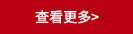 查看更多>